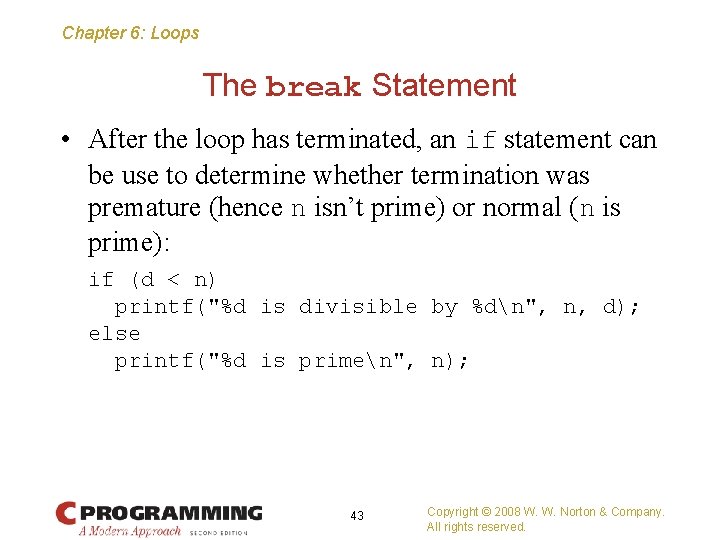 Chapter 6: Loops

The break Statement

• After the loop has terminated, an if statement can be use to determine whether termination was premature (hence n isn't prime) or normal (n is prime):

if (d < n)
  printf("%d is divisible by %d\n", n, d);
else
  printf("%d is prime\n", n);

C PROGRAMMING
A Modern Approach SECOND EDITION

43

Copyright © 2008 W. W. Norton & Company.
All rights reserved.